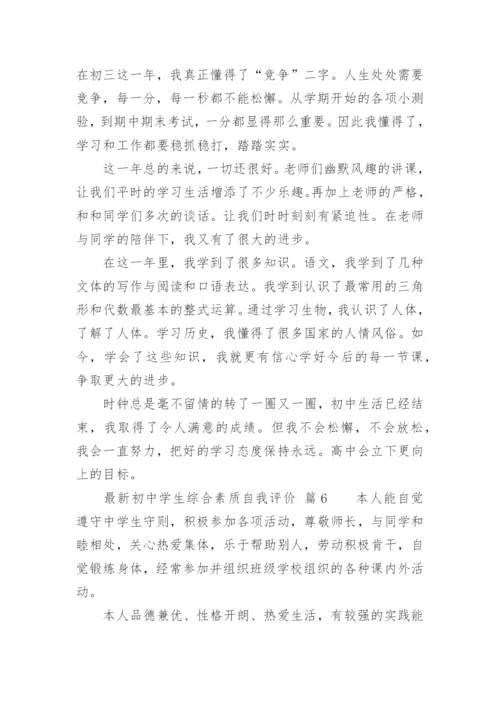 在初三这一年，我真正懂得了“竞争”二字。人生处处需要竞争，每一分，每一秒都不能松懈。从学期开始的各项小测验，到期中期末考试，一分都显得那么重要。因此我懂得了，学习和工作都要稳抓稳打，踏踏实实。

这一年总的来说，一切还很好。老师们幽默风趣的讲课，让我们平时的学习生活增添了不少乐趣。再加上老师的严格，和和同学们多次的谈话。让我们时时刻刻有紧迫性。在老师与同学的陪伴下，我又有了很大的进步。

在这一年里，我学到了很多知识。语文，我学到了几种文体的写作与阅读和口语表达。我学到认识了最常用的三角形和代数最基本的整式运算。通过学习生物，我认识了人体，了解了人体。学习历史，我懂得了很多国家的人情风俗。如今，学会了这些知识，我就更有信心学好今后的每一节课，争取更大的进步。

时钟总是毫不留情的转了一圈又一圈，初中生活已经结束，我取得了令人满意的成绩。但我不会松懈，不会放松，我会一直努力，把好的学习态度保持永远。高中会立下更向上的目标。

最新初中学生综合素质自我评价 篇6 本人能自觉遵守中学生守则，积极参加各项活动，尊敬师长，与同学和睦相处，关心热爱集体，乐于帮助别人，劳动积极肯干，自觉锻炼身体，经常参加并组织班级学校组织的各种课内外活动。

本人品德兼优、性格开朗、热爱生活，有较强的实践能